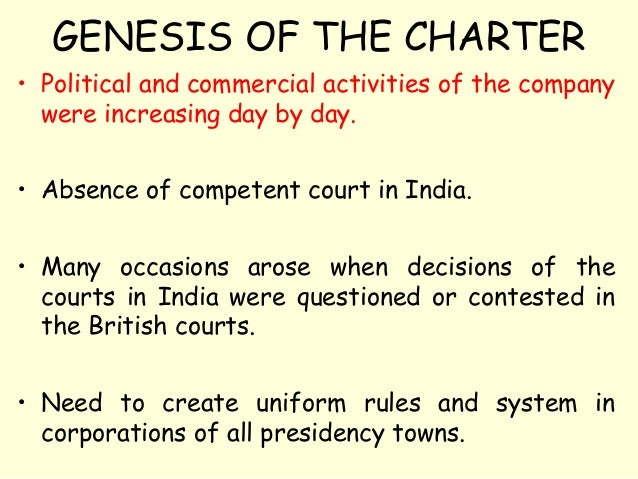 GENESIS OF THE CHARTER

• Political and commercial activities of the company were increasing day by day.

• Absence of competent court in India.

• Many occasions arose when decisions of the courts in India were questioned or contested in the British courts.

• Need to create uniform rules and system in corporations of all presidency towns.